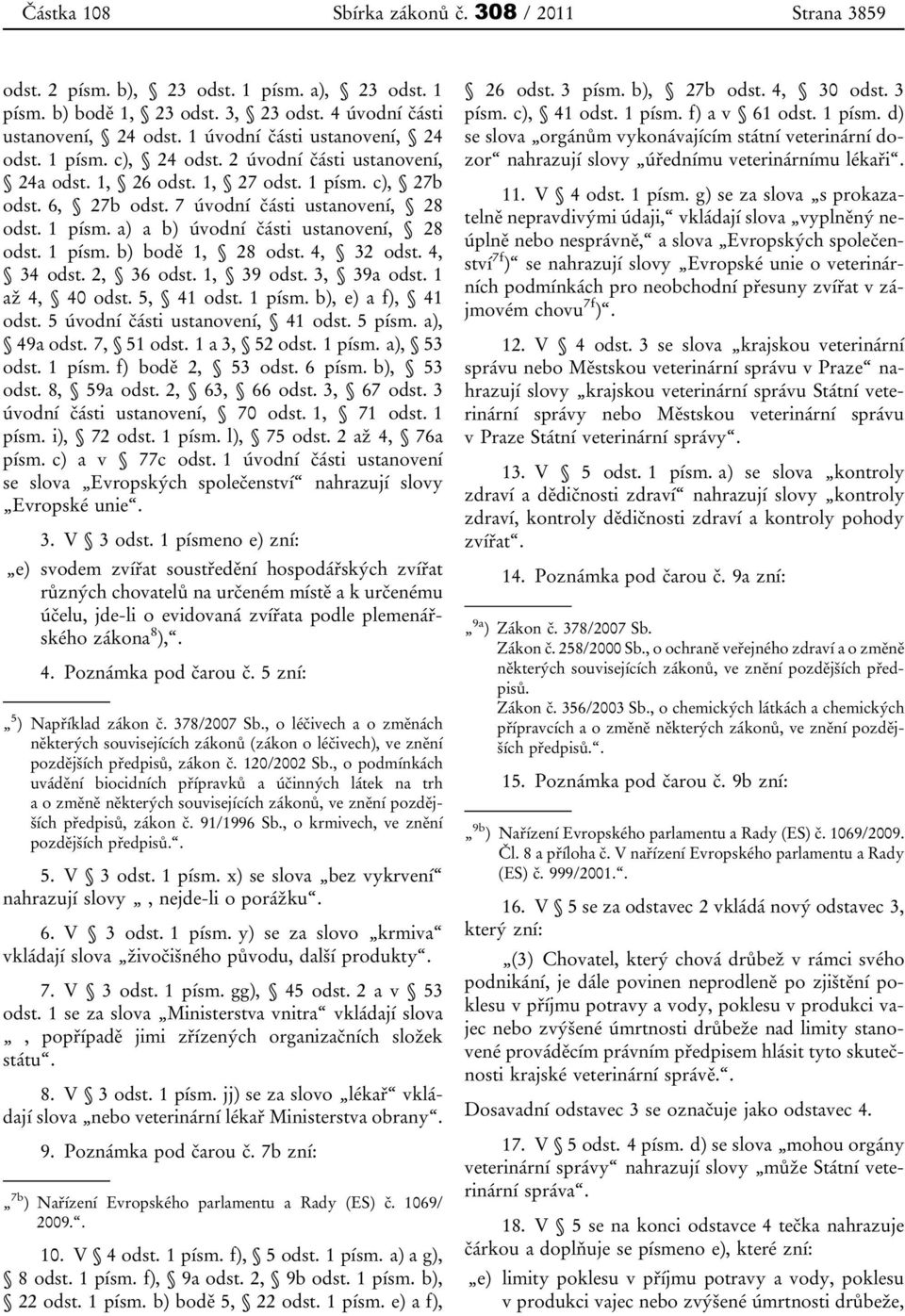 Částka 108 Sbírka zákonů č. 308 / 2011 Strana 3859

odst. 2 písm. b), § 23 odst. 1 písm. a), § 23 odst. 1 písm. b) bodě 1, § 23 odst. 3, § 23 odst. 4 úvodní části ustanovení, § 24 odst. 1 úvodní části ustanovení, § 24 odst. 1 písm. c), § 24 odst. 2 úvodní části ustanovení, § 24a odst. 1, § 26 odst. 1, § 27 odst. 1 písm. c), § 27b odst. 6, § 27b odst. 7 úvodní části ustanovení, § 28 odst. 1 písm. a) a b) úvodní části ustanovení, § 28 odst. 1 písm. b) bodě 1, § 28 odst. 4, § 32 odst. 4, § 34 odst. 2, § 36 odst. 1, § 39 odst. 3, § 39a odst. 1 až 4, § 40 odst. 5, § 41 odst. 1 písm. b), e) a f), § 41 odst. 5 úvodní části ustanovení, § 41 odst. 5 písm. a), § 49a odst. 7, § 51 odst. 1 a 3, § 52 odst. 1 písm. a), § 53 odst. 1 písm. f) bodě 2, § 53 odst. 6 písm. b), § 53 odst. 8, § 59a odst. 2, § 63, § 66 odst. 3, § 67 odst. 3 úvodní části ustanovení, § 70 odst. 1, § 71 odst. 1 písm. i), § 72 odst. 1 písm. l), § 75 odst. 2 až 4, § 76a písm. c) a v § 77c odst. 1 úvodní části ustanovení se slova „Evropských společenství“ nahrazují slovy „Evropské unie“.

3. V § 3 odst. 1 písmeno e) zní:

„e) svodem zvířat soustředění hospodářských zvířat různých chovatelů na určeném místě a k určenému účelu, jde-li o evidovaná zvířata podle plemenářského zákona$^{8}$),“.

4. Poznámka pod čarou č. 5 zní:

„$^{5}$) Například zákon č. 378/2007 Sb., o léčivech a o změnách některých souvisejících zákonů (zákon o léčivech), ve znění pozdějších předpisů, zákon č. 120/2002 Sb., o podmínkách uvádění biocidních přípravků a účinných látek na trh a o změně některých souvisejících zákonů, ve znění pozdějších předpisů, zákon č. 91/1996 Sb., o krmivech, ve znění pozdějších předpisů.“.

5. V § 3 odst. 1 písm. x) se slova „bez vykrvení“ nahrazují slovy „, nejde-li o porážku“.

6. V § 3 odst. 1 písm. y) se za slovo „krmiva“ vkládají slova „živočišného původu, další produkty“.

7. V § 3 odst. 1 písm. gg), § 45 odst. 2 a v § 53 odst. 1 se za slova „Ministerstva vnitra“ vkládají slova „, popřípadě jimi zřízených organizačních složek státu“.

8. V § 3 odst. 1 písm. jj) se za slovo „lékař“ vkládají slova „nebo veterinární lékař Ministerstva obrany“.

9. Poznámka pod čarou č. 7b zní:

„$^{7b}$) Nařízení Evropského parlamentu a Rady (ES) č. 1069/2009.“.

10. V § 4 odst. 1 písm. f), § 5 odst. 1 písm. a) a g), § 8 odst. 1 písm. f), § 9a odst. 2, § 9b odst. 1 písm. b), § 22 odst. 1 písm. b) bodě 5, § 22 odst. 1 písm. e) a f), § 26 odst. 3 písm. b), § 27b odst. 4, § 30 odst. 3 písm. c), § 41 odst. 1 písm. f) a v § 61 odst. 1 písm. d) se slova „orgánům vykonávajícím státní veterinární dozor“ nahrazují slovy „úřednímu veterinárnímu lékaři“.

11. V § 4 odst. 1 písm. g) se za slova „s prokazatelně nepravdivými údaji,“ vkládají slova „vyplněný neúplně nebo nesprávně,“ a slova „Evropských společenství$^{7f}$)“ se nahrazují slovy „Evropské unie o veterinárních podmínkách pro neobchodní přesuny zvířat v zájmovém chovu$^{7f}$)“.

12. V § 4 odst. 3 se slova „krajskou veterinární správu nebo Městskou veterinární správu v Praze“ nahrazují slovy „krajskou veterinární správu Státní veterinární správy nebo Městskou veterinární správu v Praze Státní veterinární správy“.

13. V § 5 odst. 1 písm. a) se slova „kontroly zdraví a dědičnosti zdraví“ nahrazují slovy „kontroly zdraví, kontroly dědičnosti zdraví a kontroly pohody zvířat“.

14. Poznámka pod čarou č. 9a zní:

„$^{9a}$) Zákon č. 378/2007 Sb.
Zákon č. 258/2000 Sb., o ochraně veřejného zdraví a o změně některých souvisejících zákonů, ve znění pozdějších předpisů.
Zákon č. 356/2003 Sb., o chemických látkách a chemických přípravcích a o změně některých zákonů, ve znění pozdějších předpisů.“.

15. Poznámka pod čarou č. 9b zní:

„$^{9b}$) Nařízení Evropského parlamentu a Rady (ES) č. 1069/2009. Čl. 8 a příloha č. V nařízení Evropského parlamentu a Rady (ES) č. 999/2001.“.

16. V § 5 se za odstavec 2 vkládá nový odstavec 3, který zní:

„(3) Chovatel, který chová drůbež v rámci svého podnikání, je dále povinen neprodleně po zjištění poklesu v příjmu potravy a vody, poklesu v produkci vajec nebo zvýšené úmrtnosti drůbeže nad limity stanovené prováděcím právním předpisem hlásit tyto skutečnosti krajské veterinární správě.“.

Dosavadní odstavec 3 se označuje jako odstavec 4.

17. V § 5 odst. 4 písm. d) se slova „mohou orgány veterinární správy“ nahrazují slovy „může Státní veterinární správa“.

18. V § 5 se na konci odstavce 4 tečka nahrazuje čárkou a doplňuje se písmeno e), které zní:

„e) limity poklesu v příjmu potravy a vody, poklesu v produkci vajec nebo zvýšené úmrtnosti drůbeže,